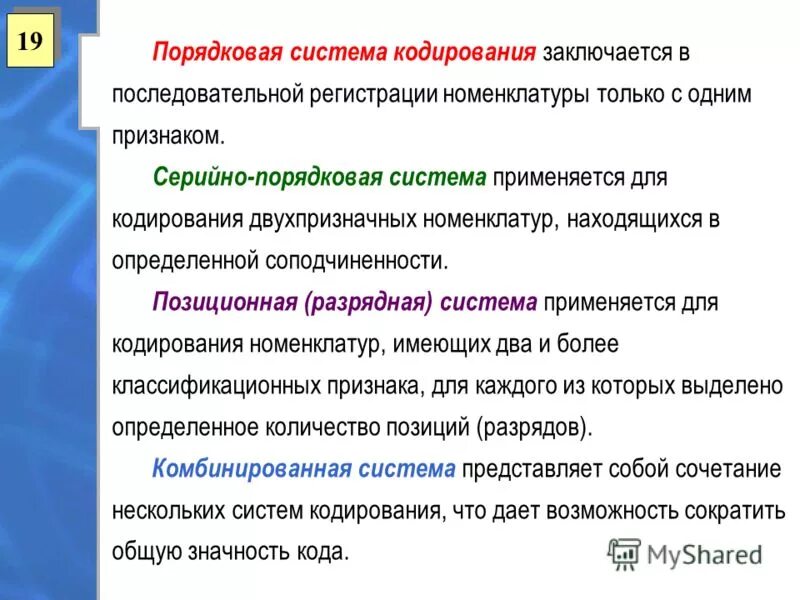 19

Порядковая система кодирования заключается в последовательной регистрации номенклатуры только с одним признаком.

Серийно-порядковая система применяется для кодирования двухпризначных номенклатур, находящихся в определенной соподчиненности.

Позиционная (разрядная) система применяется для кодирования номенклатур, имеющих два и более классификационных признака, для каждого из которых выделено определенное количество позиций (разрядов).

Комбинированная система представляет собой сочетание нескольких систем кодирования, что дает возможность сократить общую значность кода.

MyShared